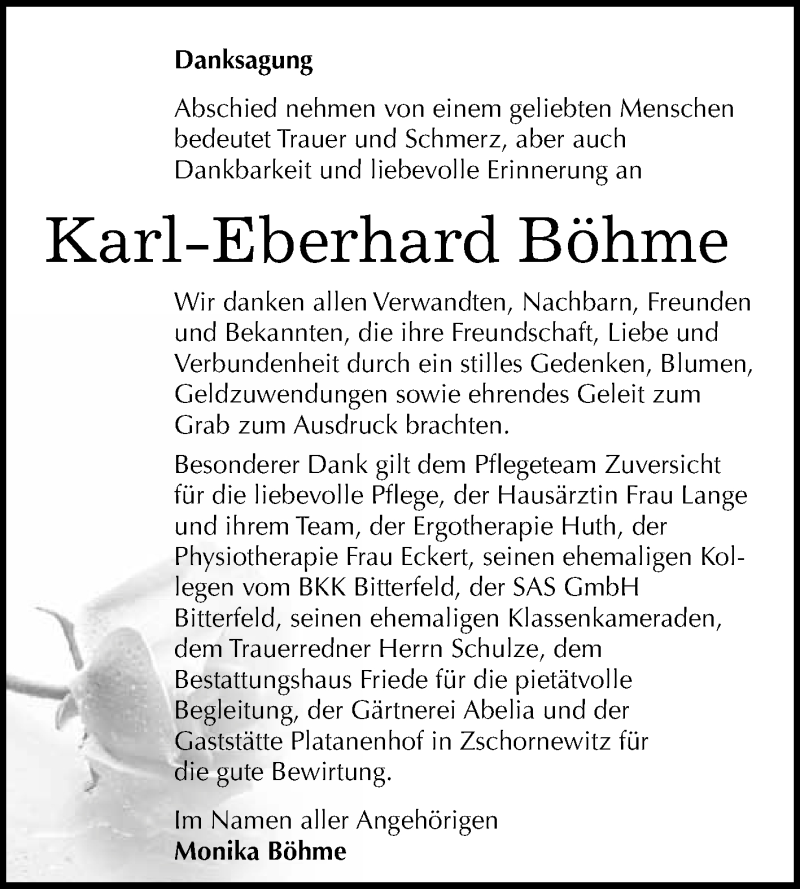 Danksagung

Abschied nehmen von einem geliebten Menschen bedeutet Trauer und Schmerz, aber auch Dankbarkeit und liebevolle Erinnerung an

Karl-Eberhard Böhme

Wir danken allen Verwandten, Nachbarn, Freunden und Bekannten, die ihre Freundschaft, Liebe und Verbundenheit durch ein stilles Gedenken, Blumen, Geldzuwendungen sowie ehrendes Geleit zum Grab zum Ausdruck brachten.

Besonderer Dank gilt dem Pflegeteam Zuversicht für die liebevolle Pflege, der Hausärztin Frau Lange und ihrem Team, der Ergotherapie Huth, der Physiotherapie Frau Eckert, seinen ehemaligen Kollegen vom BKK Bitterfeld, der SAS GmbH Bitterfeld, seinen ehemaligen Klassenkameraden, dem Trauerredner Herrn Schulze, dem Bestattungshaus Friede für die pietätvolle Begleitung, der Gärtnerei Abelia und der Gaststätte Platanenhof in Zschornewitz für die gute Bewirtung.

Im Namen aller Angehörigen
Monika Böhme